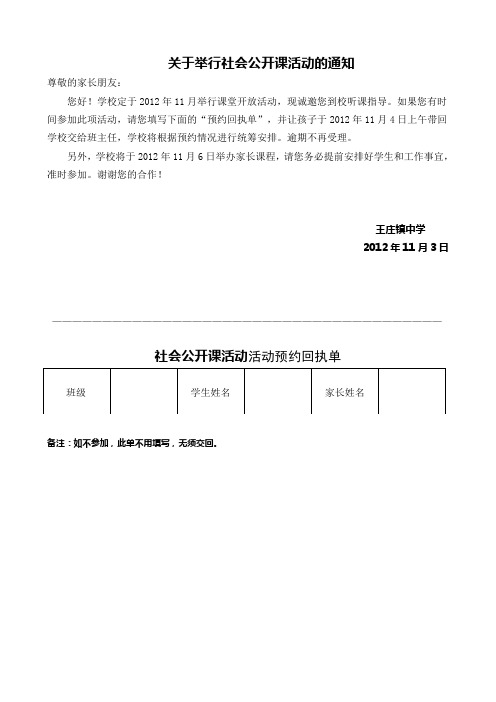 关于举行社会公开课活动的通知

尊敬的家长朋友：

您好！学校定于 2012 年 11 月举行课堂开放活动，现诚邀您到校听课指导。如果您有时间参加此项活动，请您填写下面的“预约回执单”，并让孩子于 2012 年 11 月 4 日上午带回学校交给班主任，学校将根据预约情况进行统筹安排。逾期不再受理。

另外，学校将于 2012 年 11 月 6 日举办家长课程，请您务必提前安排好学生和工作事宜，准时参加。谢谢您的合作！

王庄镇中学
2012 年 11 月 3 日

社会公开课活动活动预约回执单

| 班级 |  | 学生姓名 |  | 家长姓名 |  |
|---|---|---|---|---|---|

备注：如不参加，此单不用填写，无须交回。